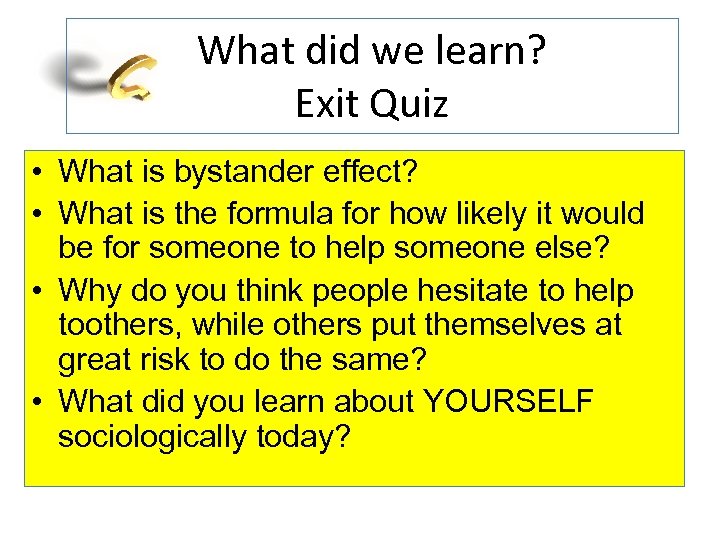 What did we learn?
Exit Quiz

• What is bystander effect?
• What is the formula for how likely it would be for someone to help someone else?
• Why do you think people hesitate to help toothers, while others put themselves at great risk to do the same?
• What did you learn about YOURSELF sociologically today?